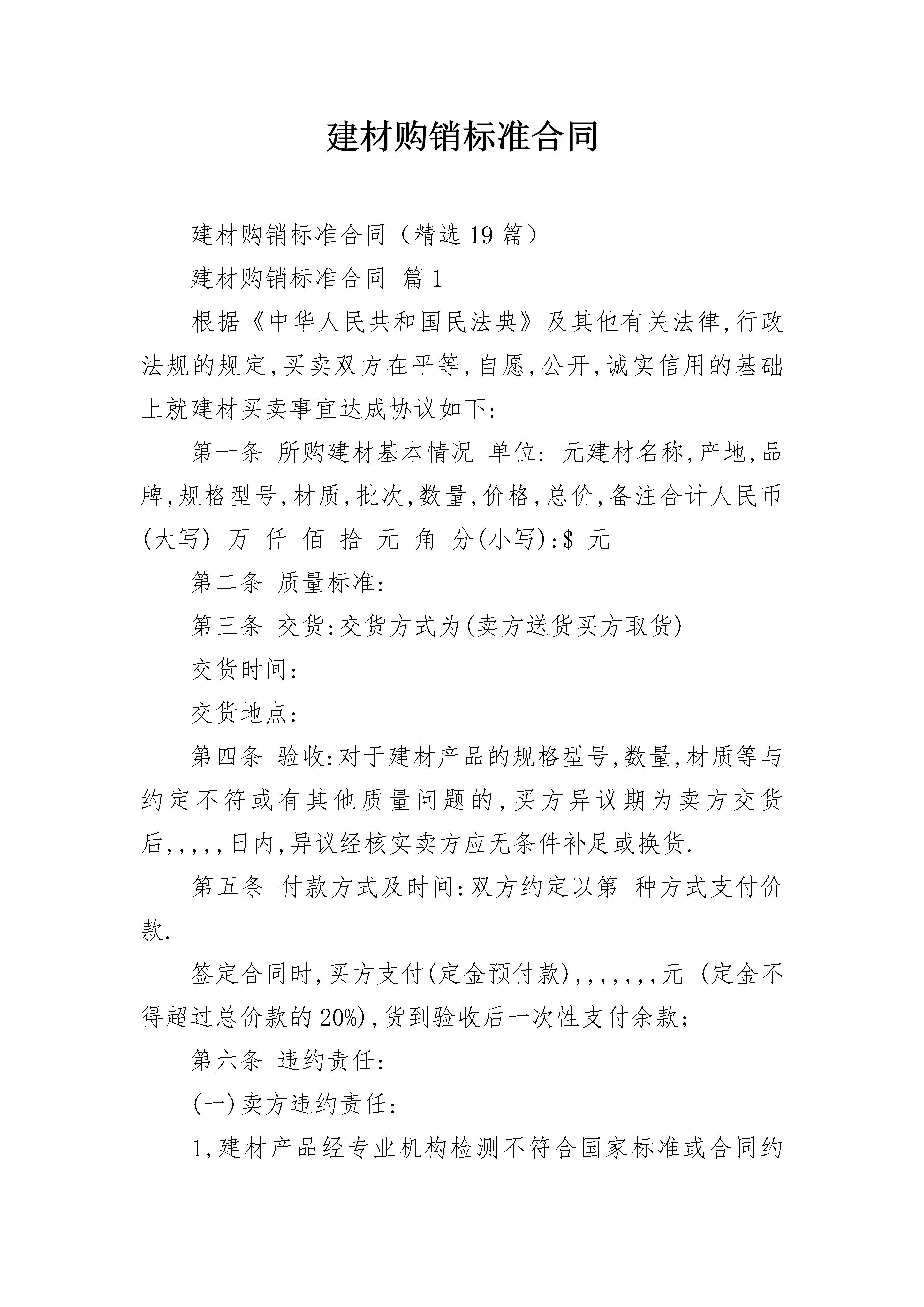 建材购销标准合同

建材购销标准合同（精选19篇）

建材购销标准合同 篇1

根据《中华人民共和国民法典》及其他有关法律,行政法规的规定,买卖双方在平等,自愿,公开,诚实信用的基础上就建材买卖事宜达成协议如下:

第一条 所购建材基本情况 单位: 元建材名称,产地,品牌,规格型号,材质,批次,数量,价格,总价,备注合计人民币(大写) 万 仟 佰 拾 元 角 分(小写):$ 元

第二条 质量标准:

第三条 交货:交货方式为(卖方送货买方取货)

交货时间:

交货地点:

第四条 验收:对于建材产品的规格型号,数量,材质等与约定不符或有其他质量问题的,买方异议期为卖方交货后,,,,,日内,异议经核实卖方应无条件补足或换货.

第五条 付款方式及时间:双方约定以第 种方式支付价款.

签定合同时,买方支付(定金预付款),,,,,,,元（定金不得超过总价款的20%),货到验收后一次性支付余款;

第六条 违约责任:

(一)卖方违约责任:

1,建材产品经专业机构检测不符合国家标准或合同约